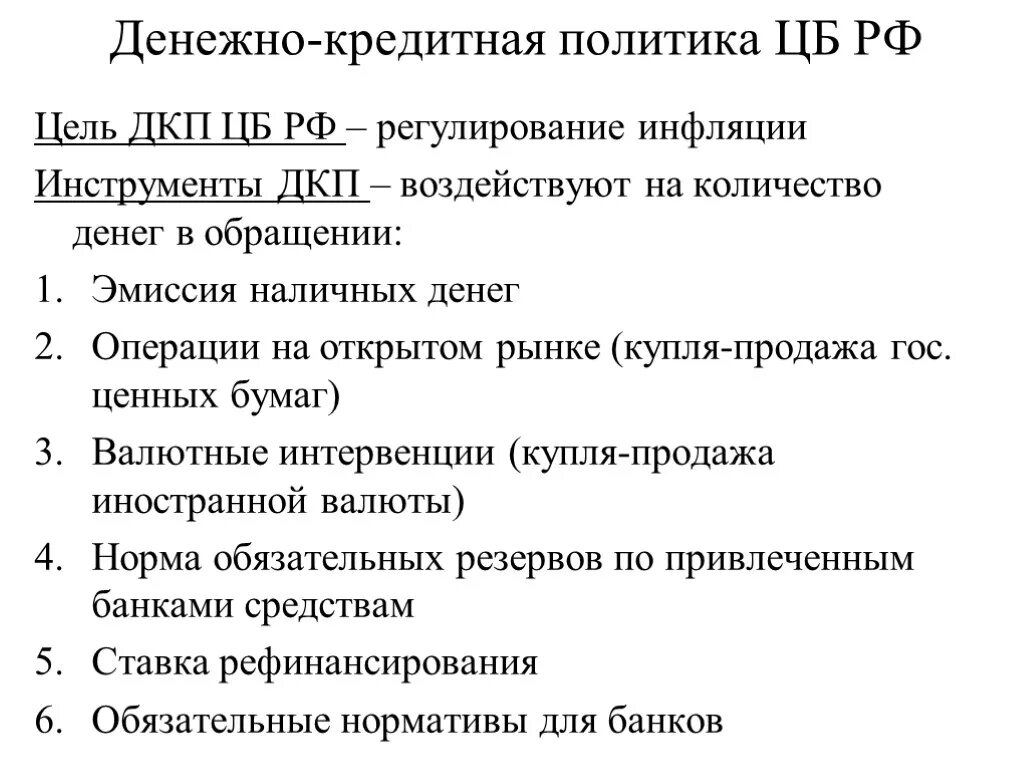 Денежно-кредитная политика ЦБ РФ

Цель ДКП ЦБ РФ – регулирование инфляции

Инструменты ДКП – воздействуют на количество денег в обращении:

1. Эмиссия наличных денег
2. Операции на открытом рынке (купля-продажа гос. ценных бумаг)
3. Валютные интервенции (купля-продажа иностранной валюты)
4. Норма обязательных резервов по привлеченным банками средствам
5. Ставка рефинансирования
6. Обязательные нормативы для банков